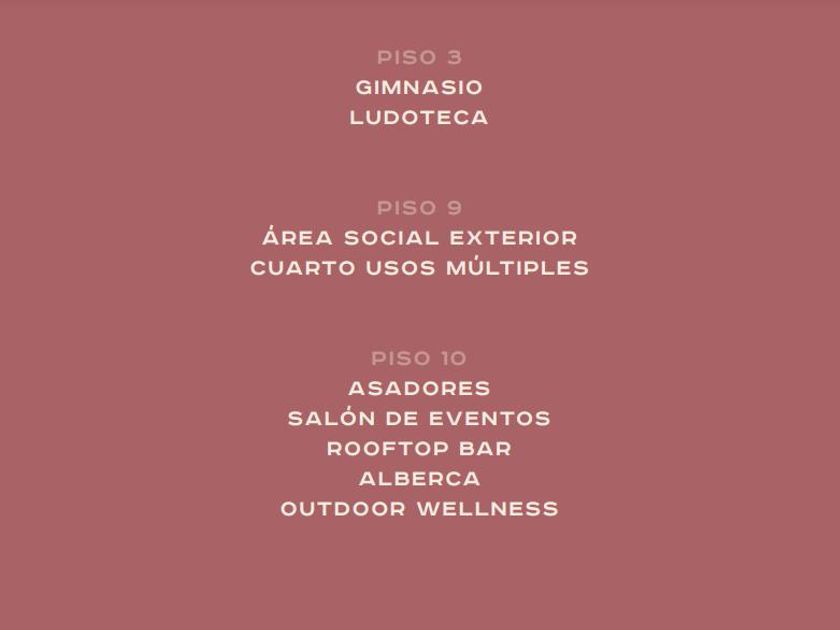 PISO 3
GIMNASIO
LUDOTECA

PISO 9
ÁREA SOCIAL EXTERIOR
CUARTO USOS MÚLTIPLES

PISO 10
ASADORES
SALÓN DE EVENTOS
ROOFTOP BAR
ALBERCA
OUTDOOR WELLNESS